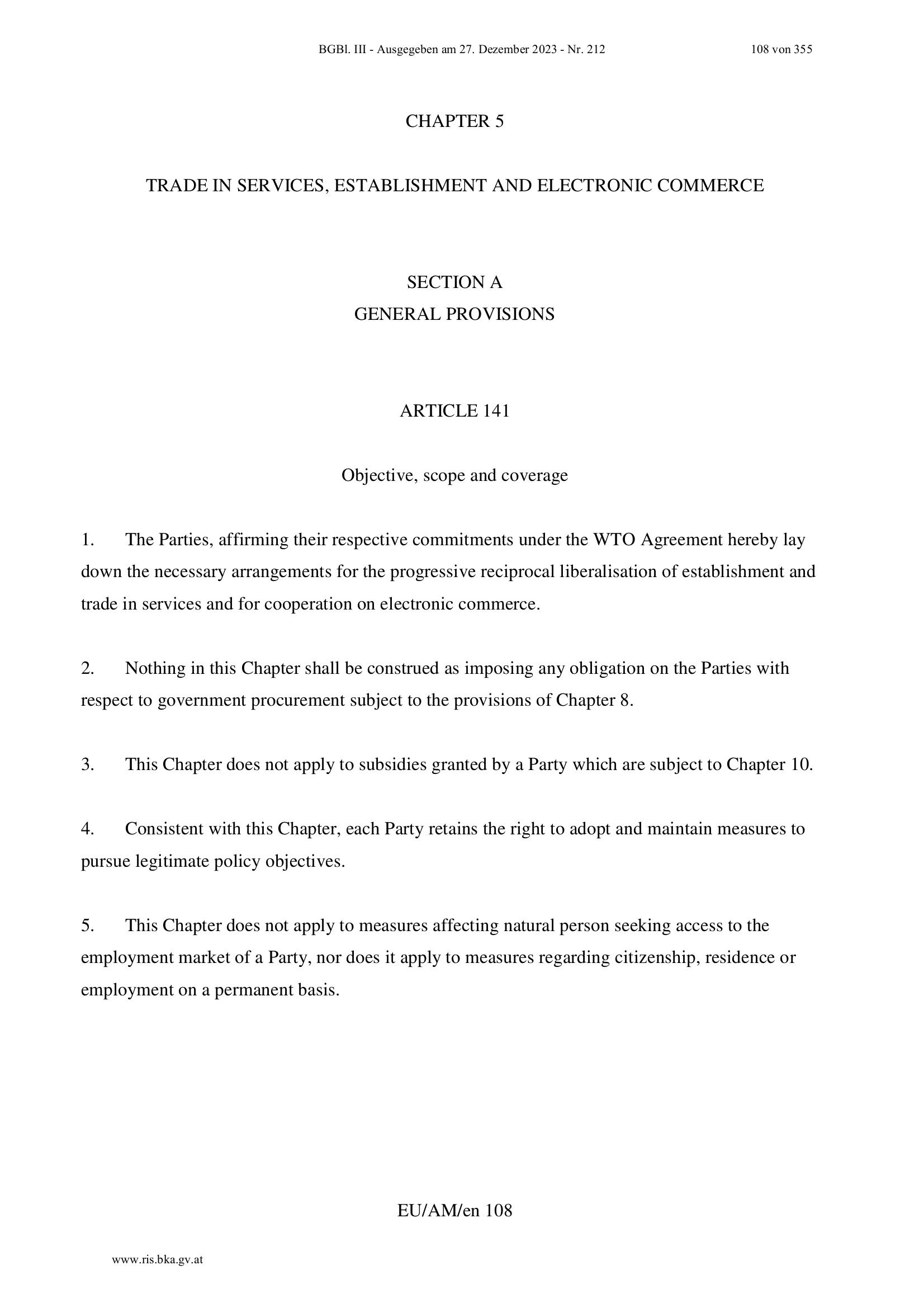 BGBl. III - Ausgegeben am 27. Dezember 2023 - Nr. 212 108 von 355

CHAPTER 5

TRADE IN SERVICES, ESTABLISHMENT AND ELECTRONIC COMMERCE

SECTION A
GENERAL PROVISIONS

ARTICLE 141

Objective, scope and coverage

1. The Parties, affirming their respective commitments under the WTO Agreement hereby lay down the necessary arrangements for the progressive reciprocal liberalisation of establishment and trade in services and for cooperation on electronic commerce.

2. Nothing in this Chapter shall be construed as imposing any obligation on the Parties with respect to government procurement subject to the provisions of Chapter 8.

3. This Chapter does not apply to subsidies granted by a Party which are subject to Chapter 10.

4. Consistent with this Chapter, each Party retains the right to adopt and maintain measures to pursue legitimate policy objectives.

5. This Chapter does not apply to measures affecting natural person seeking access to the employment market of a Party, nor does it apply to measures regarding citizenship, residence or employment on a permanent basis.

EU/AM/en 108

www.ris.bka.gv.at